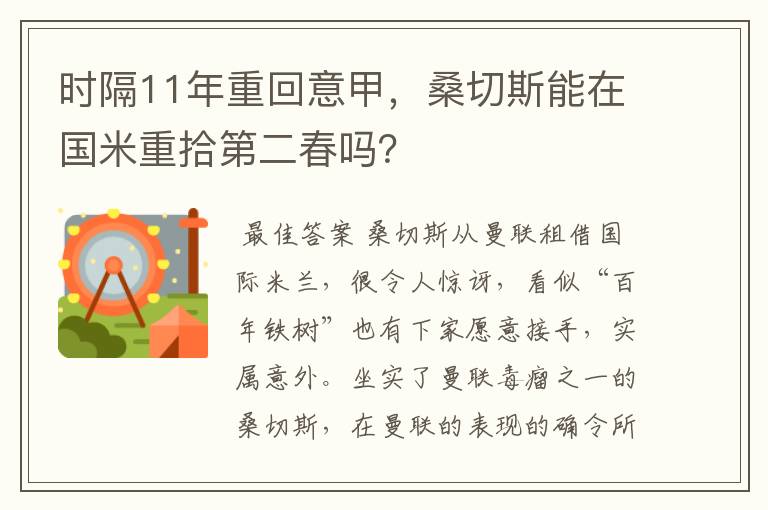 时隔11年重回意甲，桑切斯能在国米重拾第二春吗?

最佳答案 桑切斯从曼联租借国际米兰，很令人惊讶，看似“百年铁树”也有下家愿意接手，实属意外。坐实了曼联毒瘤之一的桑切斯，在曼联的表现的确令所